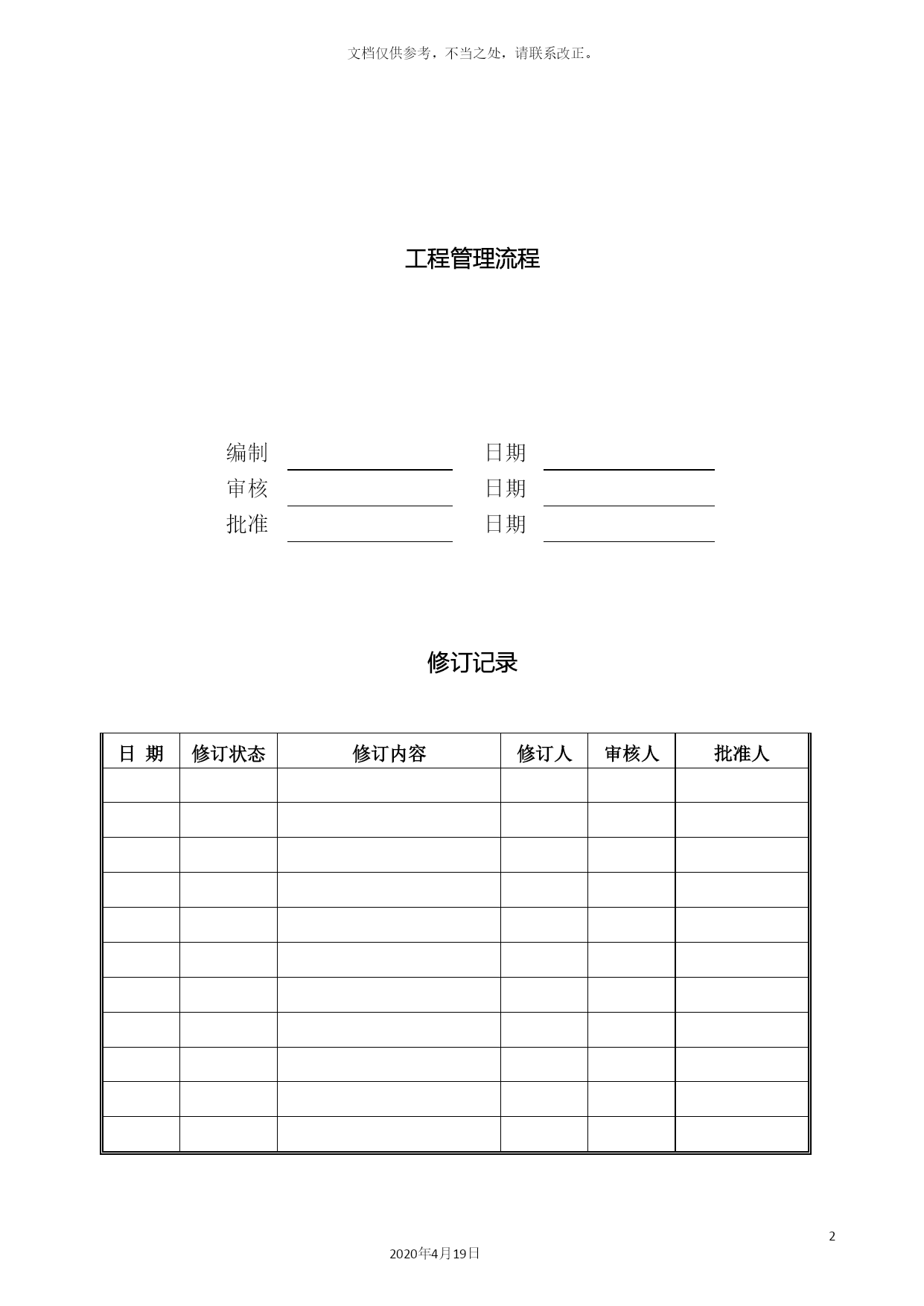 文档仅供参考，不当之处，请联系改正。

工程管理流程

编制 日期
审核 日期
批准 日期

修订记录

| 日 期 | 修订状态 | 修订内容 | 修订人 | 审核人 | 批准人 |
|---|---|---|---|---|---|
| | | | | | |
| | | | | | |
| | | | | | |
| | | | | | |
| | | | | | |
| | | | | | |
| | | | | | |
| | | | | | |
| | | | | | |
| | | | | | |
| | | | | | |

2

2020年4月19日